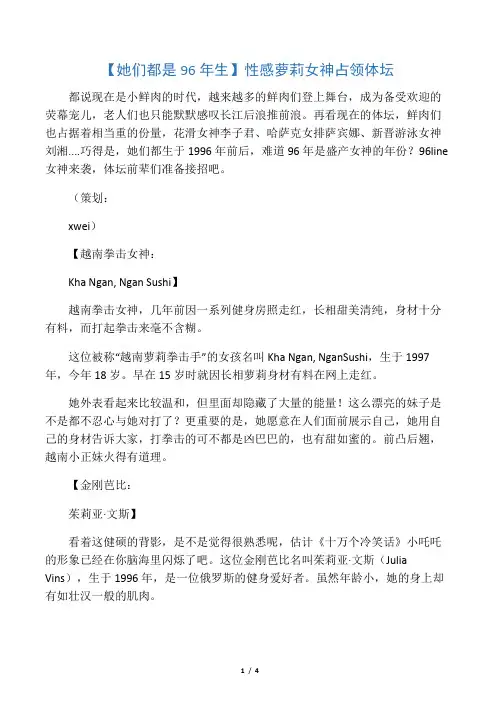 【她们都是 96 年生】性感萝莉女神占领体坛

都说现在是小鲜肉的时代，越来越多的鲜肉们登上舞台，成为备受欢迎的荧幕宠儿，老人们也只能默默感叹长江后浪推前浪。再看现在的体坛，鲜肉们也占据着相当重的份量，花滑女神李子君、哈萨克女排萨宾娜、新晋游泳女神刘湘....巧得是，她们都生于 1996 年前后，难道 96 年是盛产女神的年份？96line 女神来袭，体坛前辈们准备接招吧。

（策划：

xwei）

【越南拳击女神：

Kha Ngan, Ngan Sushi】

越南拳击女神，几年前因一系列健身房照走红，长相甜美清纯，身材十分有料，而打起拳击来毫不含糊。

这位被称“越南萝莉拳击手”的女孩名叫 Kha Ngan, NganSushi，生于 1997 年，今年 18 岁。早在 15 岁时就因长相萝莉身材有料在网上走红。

她外表看起来比较温和，但里面却隐藏了大量的能量！这么漂亮的妹子是不是都不忍心与她对打了？更重要的是，她愿意在人们面前展示自己，她用自己的身材告诉大家，打拳击的可不都是凶巴巴的，也有甜如蜜的。前凸后翘，越南小正妹火得有道理。

【金刚芭比：

茱莉亚·文斯】

看着这健硕的背影，是不是觉得很熟悉呢，估计《十万个冷笑话》小吒吒的形象已经在你脑海里闪烁了吧。这位金刚芭比名叫茱莉亚·文斯（Julia Vins），生于 1996 年，是一位俄罗斯的健身爱好者。虽然年龄小，她的身上却有如壮汉一般的肌肉。

1 / 4